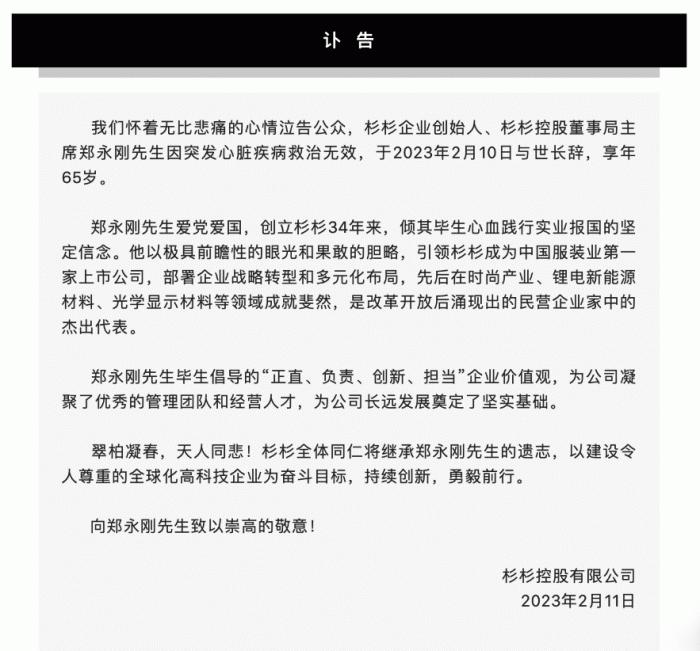 讣 告

我们怀着无比悲痛的心情泣告公众，杉杉企业创始人、杉杉控股董事局主席郑永刚先生因突发心脏疾病救治无效，于2023年2月10日与世长辞，享年65岁。

郑永刚先生爱党爱国，创立杉杉34年来，倾其毕生心血践行实业报国的坚定信念。他以极具前瞻性的眼光和果敢的胆略，引领杉杉成为中国服装业第一家上市公司，部署企业战略转型和多元化布局，先后在时尚产业、锂电新能源材料、光学显示材料等领域成就斐然，是改革开放后涌现出的民营企业家中的杰出代表。

郑永刚先生毕生倡导的“正直、负责、创新、担当”企业价值观，为公司凝聚了优秀的管理团队和经营人才，为公司长远发展奠定了坚实基础。

翠柏凝春，天人同悲！杉杉全体同仁将继承郑永刚先生的遗志，以建设令人尊重的全球化高科技企业为奋斗目标，持续创新，勇毅前行。

向郑永刚先生致以崇高的敬意！

杉杉控股有限公司
2023年2月11日